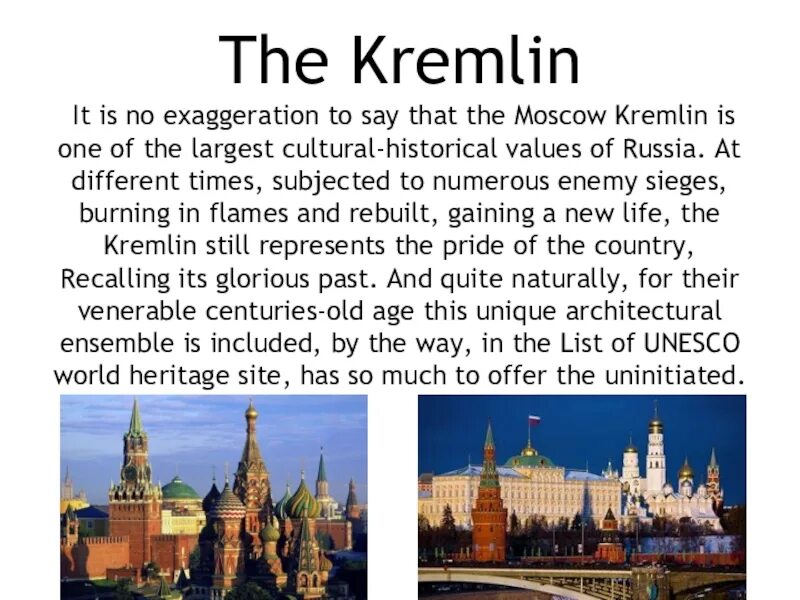 The Kremlin

It is no exaggeration to say that the Moscow Kremlin is one of the largest cultural-historical values of Russia. At different times, subjected to numerous enemy sieges, burning in flames and rebuilt, gaining a new life, the Kremlin still represents the pride of the country, Recalling its glorious past. And quite naturally, for their venerable centuries-old age this unique architectural ensemble is included, by the way, in the List of UNESCO world heritage site, has so much to offer the uninitiated.